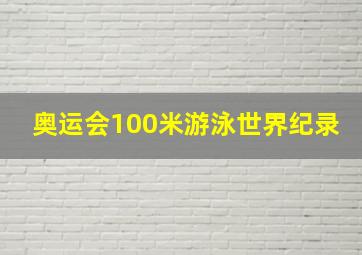 奥运会100米游泳世界纪录